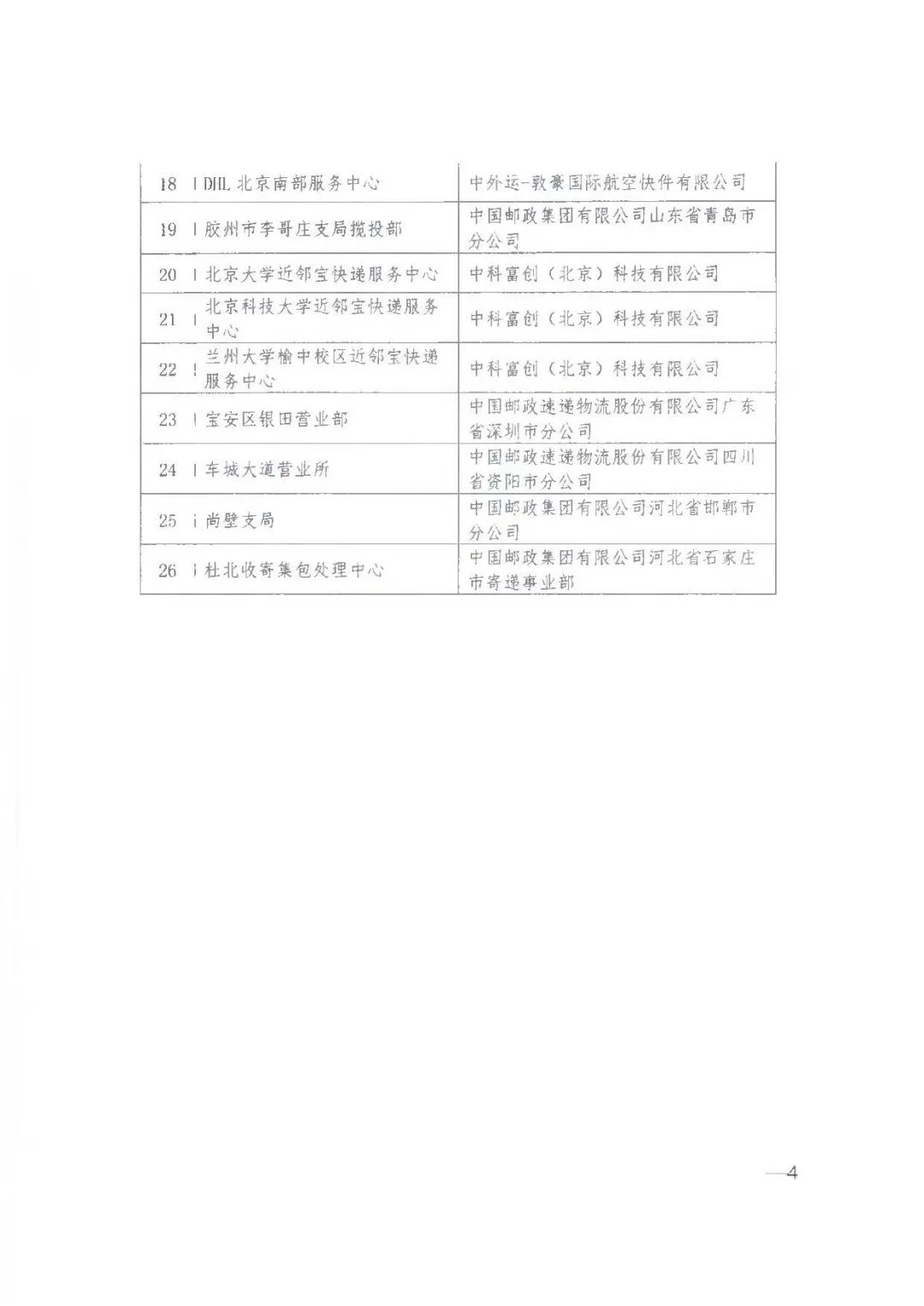 | 18 | DHL 北京南部服务中心 | 中外运-敦豪国际航空快件有限公司 |
|---|---|---|
| 19 | 胶州市李哥庄支局揽投部 | 中国邮政集团有限公司山东省青岛市分公司 |
| 20 | 北京大学近邻宝快递服务中心 | 中科富创（北京）科技有限公司 |
| 21 | 北京科技大学近邻宝快递服务中心 | 中科富创（北京）科技有限公司 |
| 22 | 兰州大学榆中校区近邻宝快递服务中心 | 中科富创（北京）科技有限公司 |
| 23 | 宝安区银田营业部 | 中国邮政速递物流股份有限公司广东省深圳市分公司 |
| 24 | 车城大道营业所 | 中国邮政速递物流股份有限公司四川省资阳市分公司 |
| 25 | 尚壁支局 | 中国邮政集团有限公司河北省邯郸市分公司 |
| 26 | 杜北收寄集包处理中心 | 中国邮政集团有限公司河北省石家庄市寄递事业部 |

—4